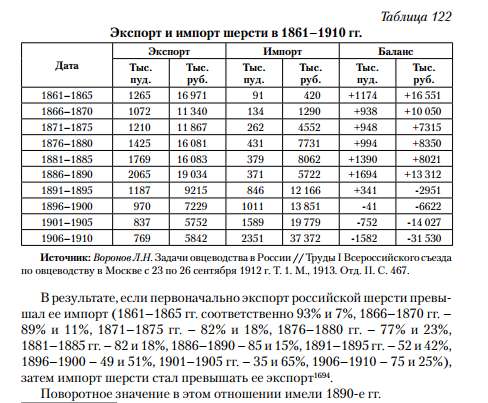 Таблица 122

Экспорт и импорт шерсти в 1861–1910 гг.

| Дата | Экспорт Тыс. пуд. | Экспорт Тыс. руб. | Импорт Тыс. пуд. | Импорт Тыс. руб. | Баланс Тыс. пуд. | Баланс Тыс. руб. |
|---|---|---|---|---|---|---|
| 1861–1865 | 1265 | 16 971 | 91 | 420 | +1174 | +16 551 |
| 1866–1870 | 1072 | 11 340 | 134 | 1290 | +938 | +10 050 |
| 1871–1875 | 1210 | 11 867 | 262 | 4552 | +948 | +7315 |
| 1876–1880 | 1425 | 16 081 | 431 | 7731 | +994 | +8350 |
| 1881–1885 | 1769 | 16 083 | 379 | 8062 | +1390 | +8021 |
| 1886–1890 | 2065 | 19 034 | 371 | 5722 | +1694 | +13 312 |
| 1891–1895 | 1187 | 9215 | 846 | 12 166 | +341 | -2951 |
| 1896–1900 | 970 | 7229 | 1011 | 13 851 | -41 | -6622 |
| 1901–1905 | 837 | 5752 | 1589 | 19 779 | -752 | -14 027 |
| 1906–1910 | 769 | 5842 | 2351 | 37 372 | -1582 | -31 530 |

Источник: Воронов Л.Н. Задачи овцеводства в России // Труды I Всероссийского съезда по овцеводству в Москве с 23 по 26 сентября 1912 г. Т. 1. М., 1913. Отд. II. С. 467.

В результате, если первоначально экспорт российской шерсти превышал ее импорт (1861–1865 гг. соответственно 93% и 7%, 1866–1870 гг. – 89% и 11%, 1871–1875 гг. – 82% и 18%, 1876–1880 гг. – 77% и 23%, 1881–1885 гг. – 82 и 18%, 1886–1890 – 85 и 15%, 1891–1895 гг. – 52 и 42%, 1896–1900 – 49 и 51%, 1901–1905 гг. – 35 и 65%, 1906–1910 – 75 и 25%), затем импорт шерсти стал превышать ее экспорт$^{1694}$.

Поворотное значение в этом отношении имели 1890-е гг.